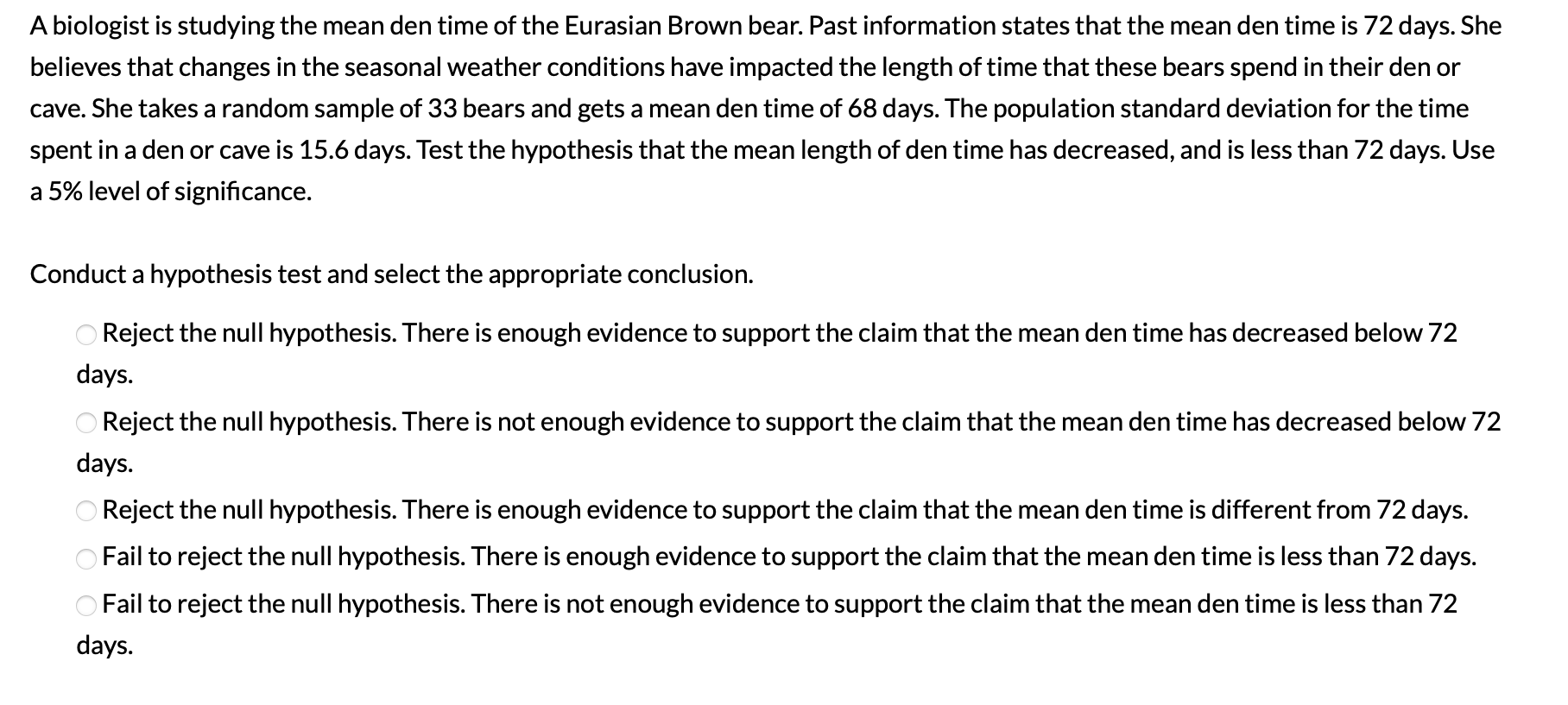 A biologist is studying the mean den time of the Eurasian Brown bear. Past information states that the mean den time is 72 days. She believes that changes in the seasonal weather conditions have impacted the length of time that these bears spend in their den or cave. She takes a random sample of 33 bears and gets a mean den time of 68 days. The population standard deviation for the time spent in a den or cave is 15.6 days. Test the hypothesis that the mean length of den time has decreased, and is less than 72 days. Use a 5% level of significance.

Conduct a hypothesis test and select the appropriate conclusion.

Reject the null hypothesis. There is enough evidence to support the claim that the mean den time has decreased below 72 days.

Reject the null hypothesis. There is not enough evidence to support the claim that the mean den time has decreased below 72 days.

Reject the null hypothesis. There is enough evidence to support the claim that the mean den time is different from 72 days.

Fail to reject the null hypothesis. There is enough evidence to support the claim that the mean den time is less than 72 days.

Fail to reject the null hypothesis. There is not enough evidence to support the claim that the mean den time is less than 72 days.